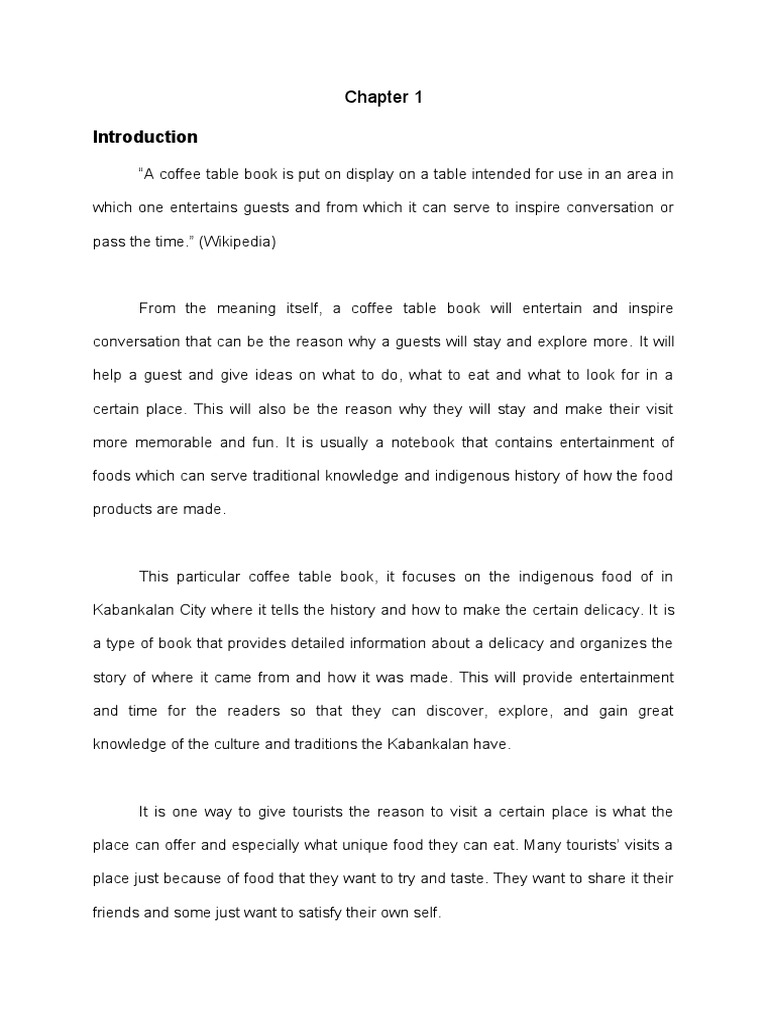 Chapter 1

Introduction

“A coffee table book is put on display on a table intended for use in an area in which one entertains guests and from which it can serve to inspire conversation or pass the time.” (Wikipedia)

From the meaning itself, a coffee table book will entertain and inspire conversation that can be the reason why a guests will stay and explore more. It will help a guest and give ideas on what to do, what to eat and what to look for in a certain place. This will also be the reason why they will stay and make their visit more memorable and fun. It is usually a notebook that contains entertainment of foods which can serve traditional knowledge and indigenous history of how the food products are made.

This particular coffee table book, it focuses on the indigenous food of in Kabankalan City where it tells the history and how to make the certain delicacy. It is a type of book that provides detailed information about a delicacy and organizes the story of where it came from and how it was made. This will provide entertainment and time for the readers so that they can discover, explore, and gain great knowledge of the culture and traditions the Kabankalan have.

It is one way to give tourists the reason to visit a certain place is what the place can offer and especially what unique food they can eat. Many tourists' visits a place just because of food that they want to try and taste. They want to share it their friends and some just want to satisfy their own self.